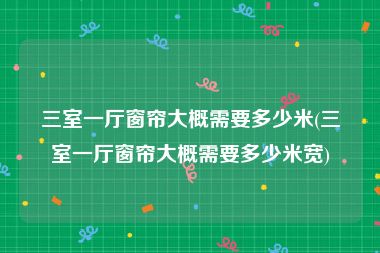 三室一厅窗帘大概需要多少米(三室一厅窗帘大概需要多少米宽)